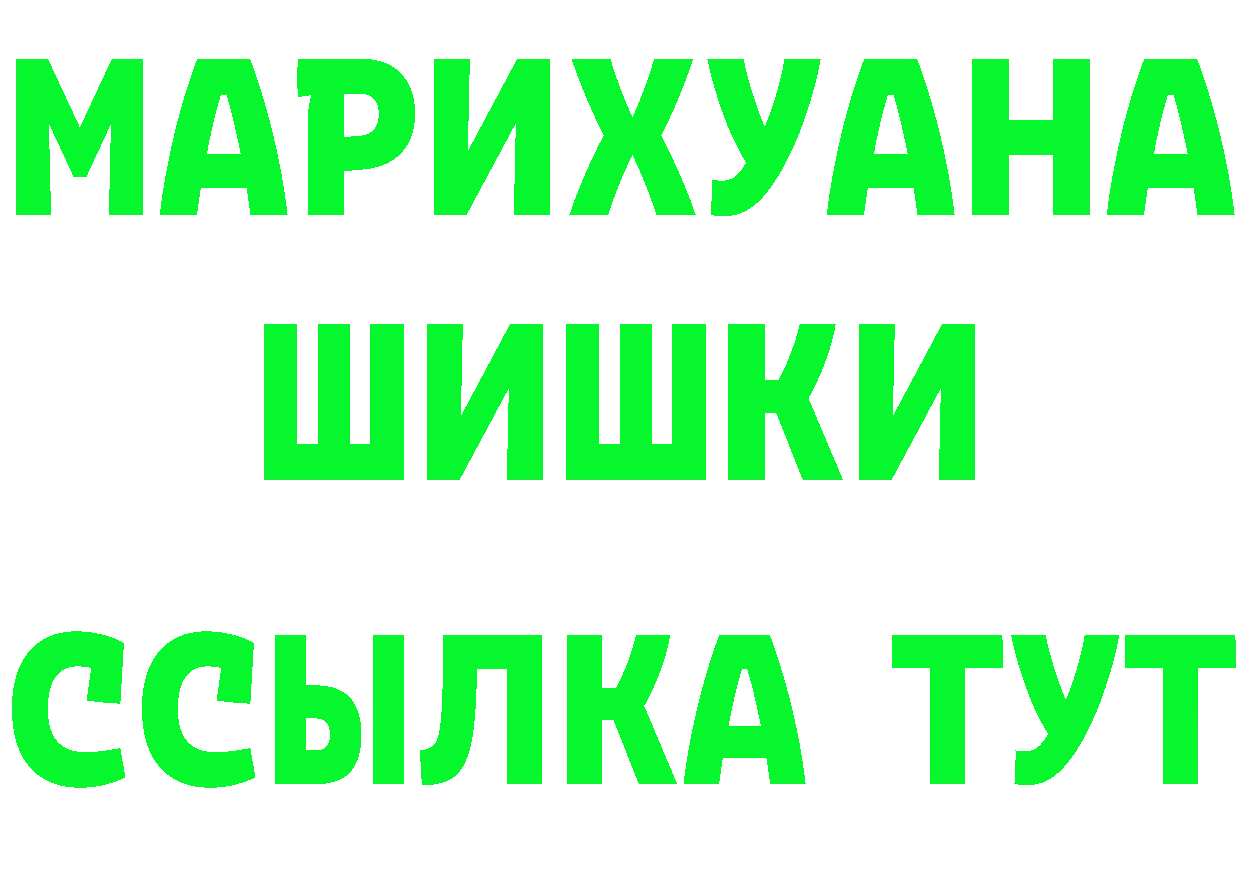 МАРИХУАНА
ШИШКИ
ССЫЛКА ТУТ